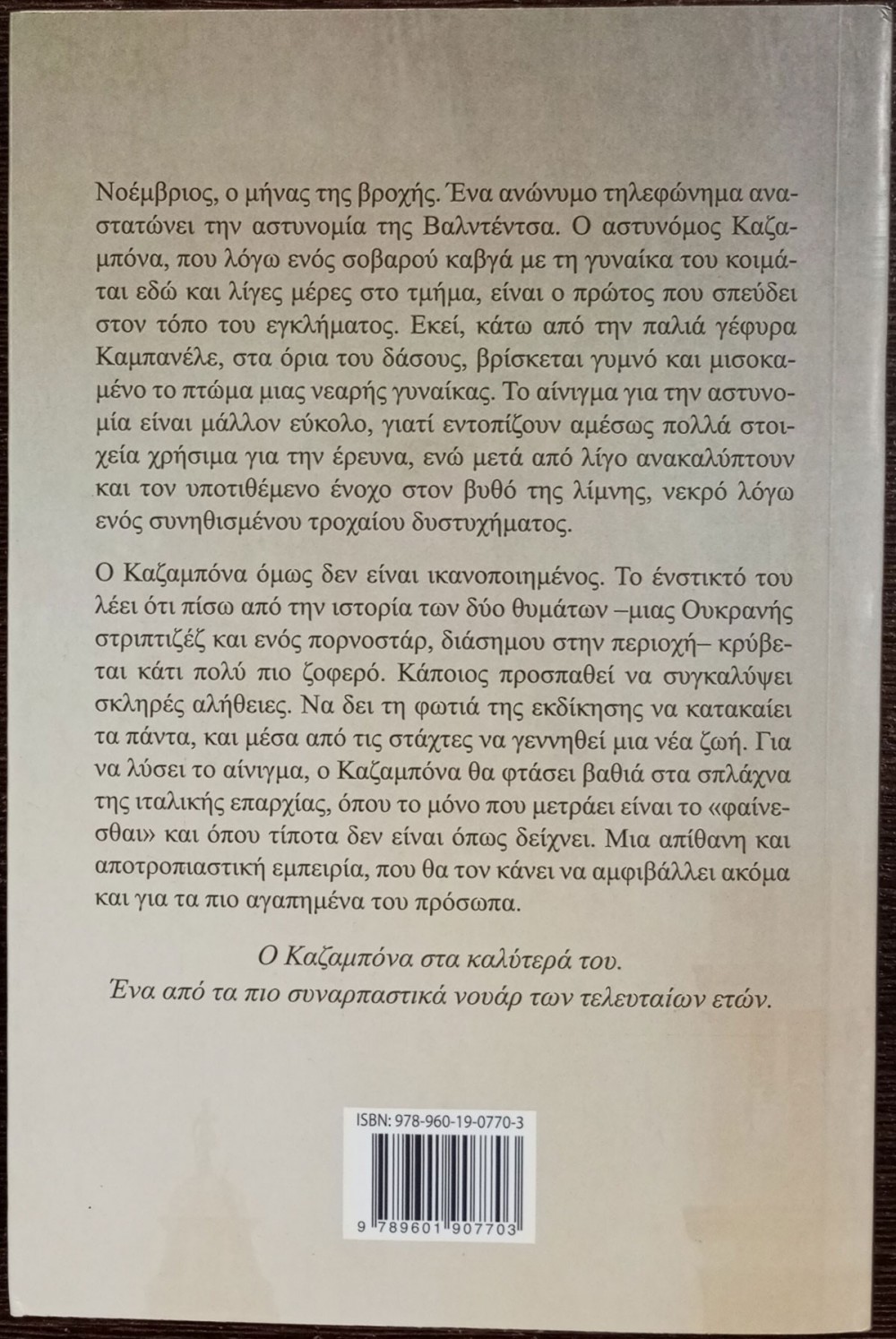 Νοέμβριος, ο μήνας της βροχής. Ένα ανώνυμο τηλεφώνημα αναστατώνει την αστυνομία της Βαλντέντσα. Ο αστυνόμος Καζαμπόνα, που λόγω ενός σοβαρού καβγά με τη γυναίκα του κοιμάται εδώ και λίγες μέρες στο τμήμα, είναι ο πρώτος που σπεύδει στον τόπο του εγκλήματος. Εκεί, κάτω από την παλιά γέφυρα Καμπανέλε, στα όρια του δάσους, βρίσκεται γυμνό και μισοκαμένο το πτώμα μιας νεαρής γυναίκας. Το αίνιγμα για την αστυνομία είναι μάλλον εύκολο, γιατί εντοπίζουν αμέσως πολλά στοιχεία χρήσιμα για την έρευνα, ενώ μετά από λίγο ανακαλύπτουν και τον υποτιθέμενο ένοχο στον βυθό της λίμνης, νεκρό λόγω ενός συνηθισμένου τροχαίου δυστυχήματος.

Ο Καζαμπόνα όμως δεν είναι ικανοποιημένος. Το ένστικτό του λέει ότι πίσω από την ιστορία των δύο θυμάτων –μιας Ουκρανής στριπτιζέζ και ενός πορνοστάρ, διάσημου στην περιοχή– κρύβεται κάτι πολύ πιο ζοφερό. Κάποιος προσπαθεί να συγκαλύψει σκληρές αλήθειες. Να δει τη φωτιά της εκδίκησης να κατακαίει τα πάντα, και μέσα από τις στάχτες να γεννηθεί μια νέα ζωή. Για να λύσει το αίνιγμα, ο Καζαμπόνα θα φτάσει βαθιά στα σπλάχνα της ιταλικής επαρχίας, όπου το μόνο που μετράει είναι το «φαίνεσθαι» και όπου τίποτα δεν είναι όπως δείχνει. Μια απίθανη και αποτροπιαστική εμπειρία, που θα τον κάνει να αμφιβάλλει ακόμα και για τα πιο αγαπημένα του πρόσωπα.

Ο Καζαμπόνα στα καλύτερά του.
Ένα από τα πιο συναρπαστικά νουάρ των τελευταίων ετών.

ISBN: 978-960-19-0770-3

9 789601 907703